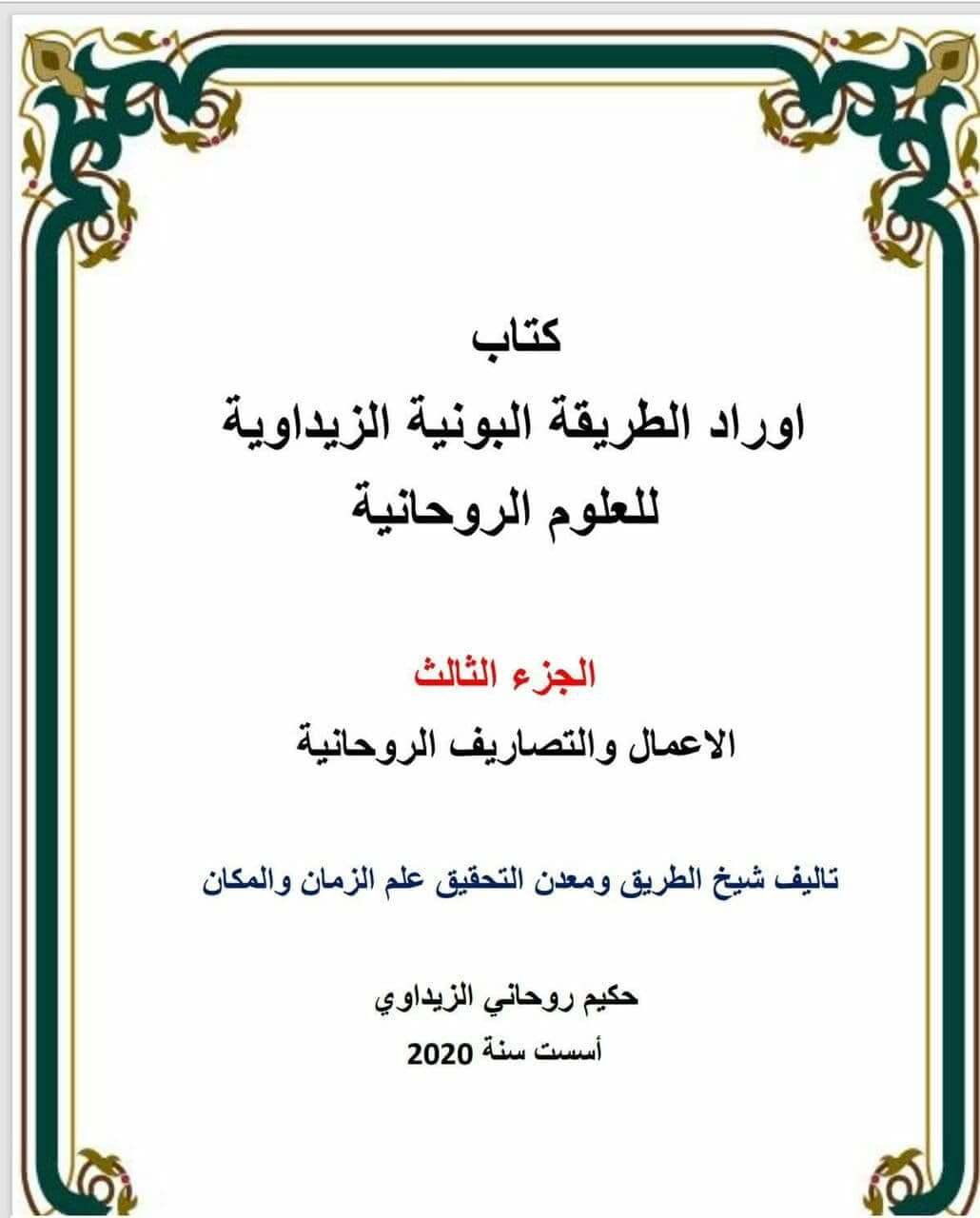 كتاب
اوراد الطريقة البونية الزيداوية
للعلوم الروحانية

الجزء الثالث
الاعمال والتصاريف الروحانية

تاليف شيخ الطريق ومعدن التحقيق علم الزمان والمكان

حكيم روحاني الزيداوي
أسست سنة 2020